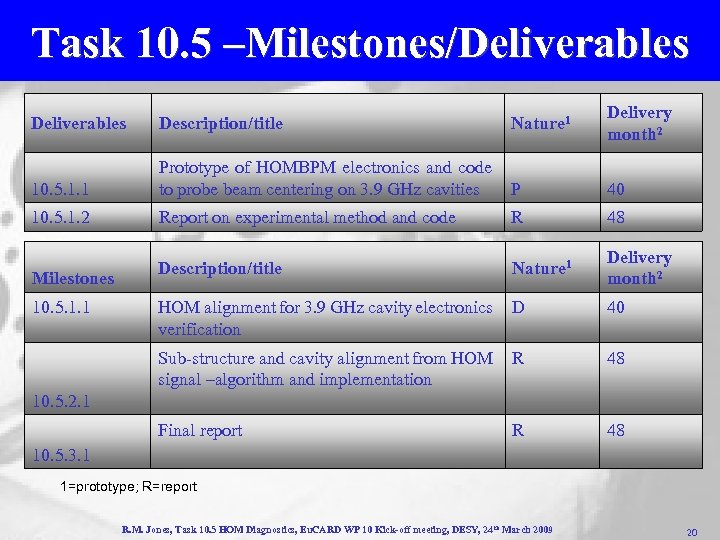 Task 10.5 –Milestones/Deliverables

| Deliverables | Description/title | Nature$^1$ | Delivery month$^2$ |
|---|---|---|---|
| 10.5.1.1 | Prototype of HOMBPM electronics and code to probe beam centering on 3.9 GHz cavities | P | 40 |
| 10.5.1.2 | Report on experimental method and code | R | 48 |

| Milestones | Description/title | Nature$^1$ | Delivery month$^2$ |
|---|---|---|---|
| 10.5.1.1 | HOM alignment for 3.9 GHz cavity electronics verification | D | 40 |
| 10.5.2.1 | Sub-structure and cavity alignment from HOM signal –algorithm and implementation | R | 48 |
| 10.5.3.1 | Final report | R | 48 |

1=prototype; R=report

R.M. Jones, Task 10.5 HOM Diagnostics, EuCARD WP 10 Kick-off meeting, DESY, 24$^{th}$ March 2009

20